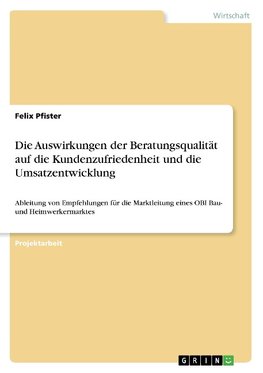 Wirtschaft

Felix Pfister

Die Auswirkungen der Beratungsqualität auf die Kundenzufriedenheit und die Umsatzentwicklung

Ableitung von Empfehlungen für die Marktleitung eines OBI Bau- und Heimwerkermarktes

Projektarbeit

GRIN